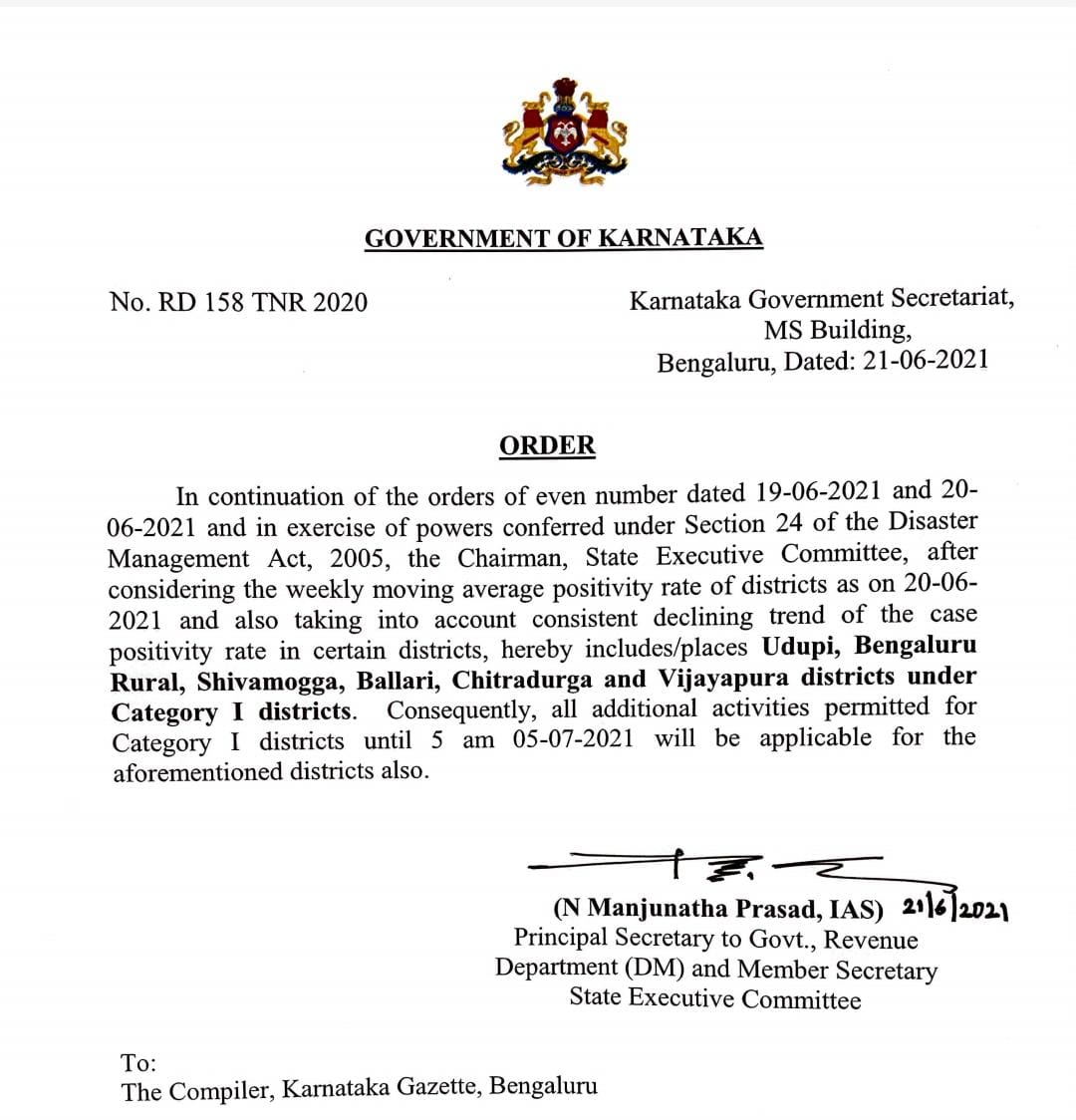 GOVERNMENT OF KARNATAKA

No. RD 158 TNR 2020

Karnataka Government Secretariat, MS Building, Bengaluru, Dated: 21-06-2021

ORDER

In continuation of the orders of even number dated 19-06-2021 and 20-06-2021 and in exercise of powers conferred under Section 24 of the Disaster Management Act, 2005, the Chairman, State Executive Committee, after considering the weekly moving average positivity rate of districts as on 20-06-2021 and also taking into account consistent declining trend of the case positivity rate in certain districts, hereby includes/places Udupi, Bengaluru Rural, Shivamogga, Ballari, Chitradurga and Vijayapura districts under Category I districts. Consequently, all additional activities permitted for Category I districts until 5 am 05-07-2021 will be applicable for the aforementioned districts also.

(N Manjunatha Prasad, IAS) 21/6/2021
Principal Secretary to Govt., Revenue Department (DM) and Member Secretary State Executive Committee

To:
The Compiler, Karnataka Gazette, Bengaluru